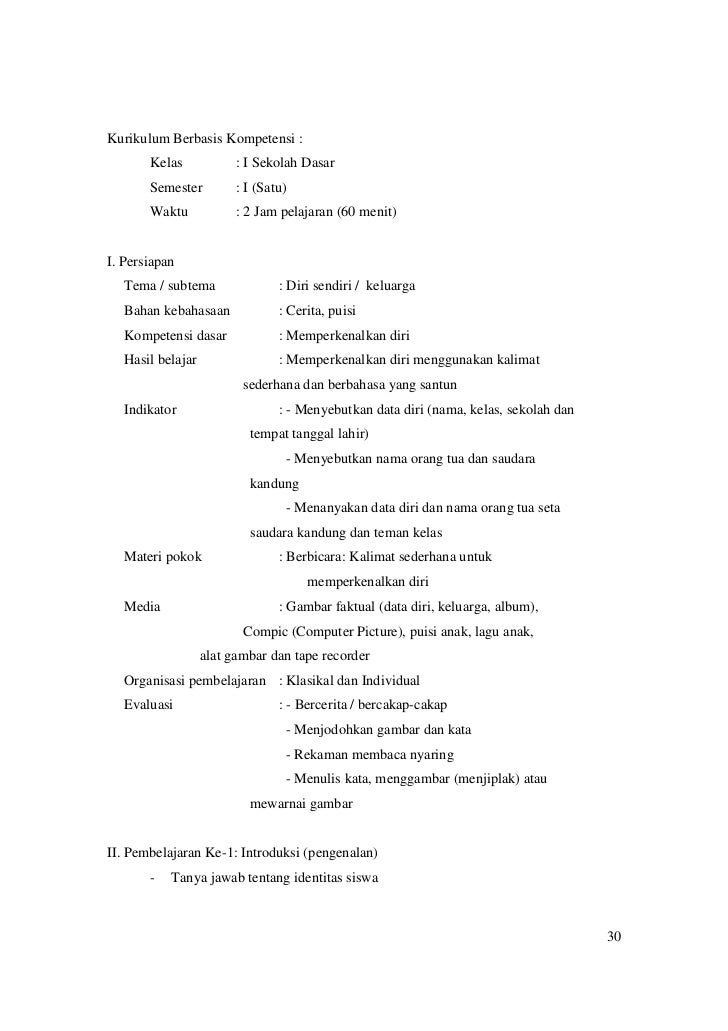 Kurikulum Berbasis Kompetensi :

Kelas : I Sekolah Dasar

Semester : I (Satu)

Waktu : 2 Jam pelajaran (60 menit)

I. Persiapan

Tema / subtema : Diri sendiri / keluarga

Bahan kebahasaan : Cerita, puisi

Kompetensi dasar : Memperkenalkan diri

Hasil belajar : Memperkenalkan diri menggunakan kalimat sederhana dan berbahasa yang santun

Indikator : - Menyebutkan data diri (nama, kelas, sekolah dan tempat tanggal lahir)

- Menyebutkan nama orang tua dan saudara kandung

- Menanyakan data diri dan nama orang tua seta saudara kandung dan teman kelas

Materi pokok : Berbicara: Kalimat sederhana untuk memperkenalkan diri

Media : Gambar faktual (data diri, keluarga, album), Compic (Computer Picture), puisi anak, lagu anak, alat gambar dan tape recorder

Organisasi pembelajaran : Klasikal dan Individual

Evaluasi : - Bercerita / bercakap-cakap

- Menjodohkan gambar dan kata

- Rekaman membaca nyaring

- Menulis kata, menggambar (menjiplak) atau mewarnai gambar

II. Pembelajaran Ke-1: Introduksi (pengenalan)

- Tanya jawab tentang identitas siswa

30